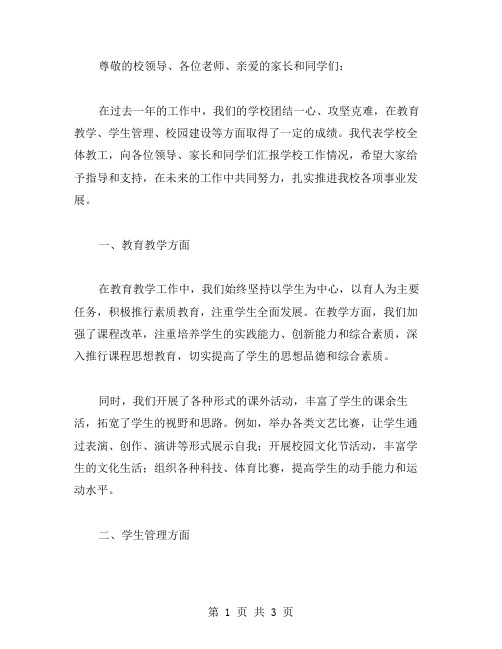 尊敬的校领导、各位老师、亲爱的家长和同学们：

在过去一年的工作中，我们的学校团结一心、攻坚克难，在教育教学、学生管理、校园建设等方面取得了一定的成绩。我代表学校全体教工，向各位领导、家长和同学们汇报学校工作情况，希望大家给予指导和支持，在未来的工作中共同努力，扎实推进我校各项事业发展。

一、教育教学方面

在教育教学工作中，我们始终坚持以学生为中心，以育人为主要任务，积极推行素质教育，注重学生全面发展。在教学方面，我们加强了课程改革，注重培养学生的实践能力、创新能力和综合素质，深入推行课程思想教育，切实提高了学生的思想品德和综合素质。

同时，我们开展了各种形式的课外活动，丰富了学生的课余生活，拓宽了学生的视野和思路。例如，举办各类文艺比赛，让学生通过表演、创作、演讲等形式展示自我；开展校园文化节活动，丰富学生的文化生活；组织各种科技、体育比赛，提高学生的动手能力和运动水平。

二、学生管理方面

第 1 页 共 3 页